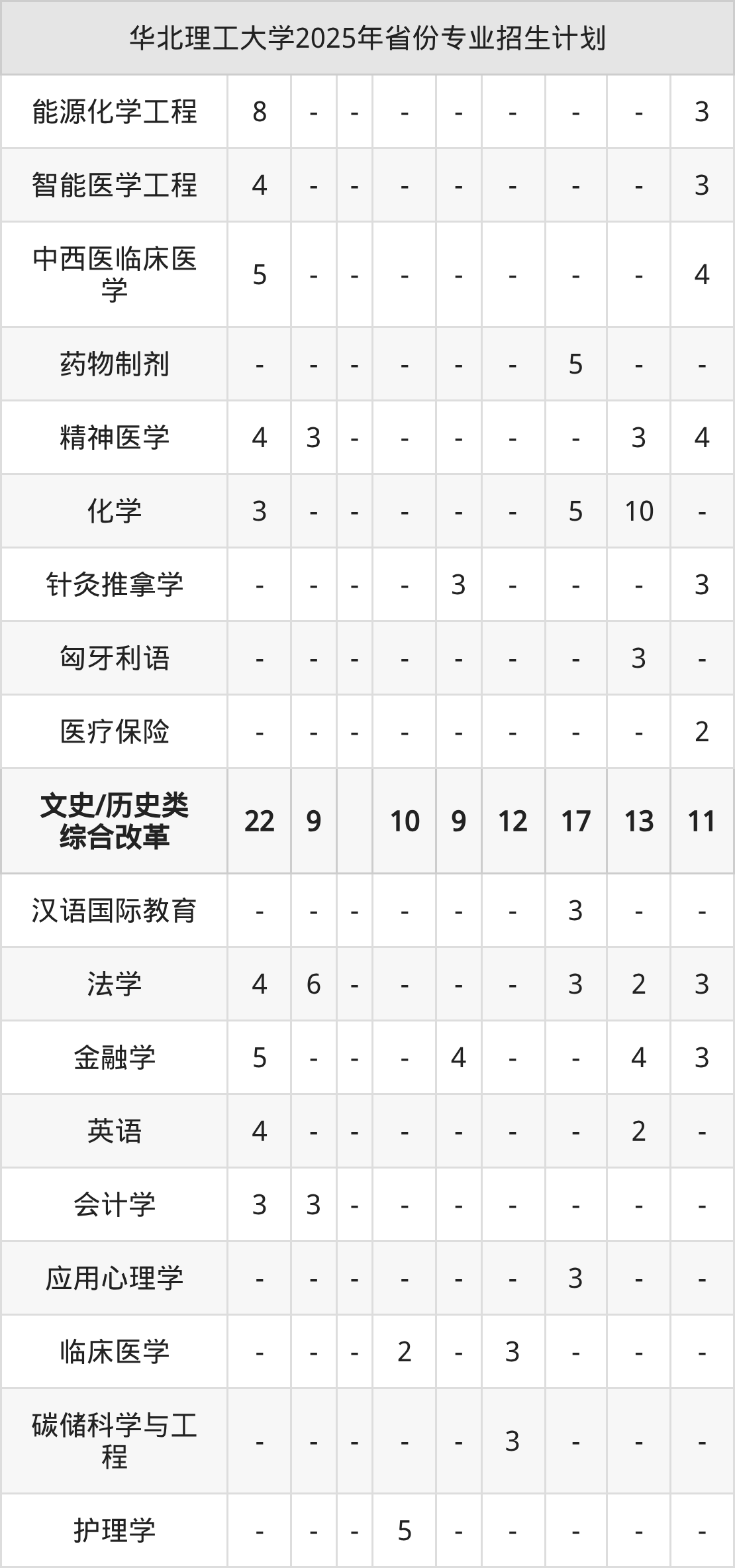 | 华北理工大学2025年省份专业招生计划 | | | | | | | | | |
|---|---|---|---|---|---|---|---|---|---|
| 能源化学工程 | 8 | - | - | - | - | - | - | - | 3 |
| 智能医学工程 | 4 | - | - | - | - | - | - | - | 3 |
| 中西医临床医学 | 5 | - | - | - | - | - | - | - | 4 |
| 药物制剂 | - | - | - | - | - | - | 5 | - | - |
| 精神医学 | 4 | 3 | - | - | - | - | - | 3 | 4 |
| 化学 | 3 | - | - | - | - | - | 5 | 10 | - |
| 针灸推拿学 | - | - | - | - | 3 | - | - | - | 3 |
| 匈牙利语 | - | - | - | - | - | - | - | 3 | - |
| 医疗保险 | - | - | - | - | - | - | - | - | 2 |
| 文史/历史类综合改革 | 22 | 9 | | 10 | 9 | 12 | 17 | 13 | 11 |
| 汉语国际教育 | - | - | - | - | - | - | 3 | - | - |
| 法学 | 4 | 6 | - | - | - | - | 3 | 2 | 3 |
| 金融学 | 5 | - | - | - | 4 | - | - | 4 | 3 |
| 英语 | 4 | - | - | - | - | - | - | 2 | - |
| 会计学 | 3 | 3 | - | - | - | - | - | - | - |
| 应用心理学 | - | - | - | - | - | - | 3 | - | - |
| 临床医学 | - | - | - | 2 | - | 3 | - | - | - |
| 碳储科学与工程 | - | - | - | - | - | 3 | - | - | - |
| 护理学 | - | - | - | 5 | - | - | - | - | - |